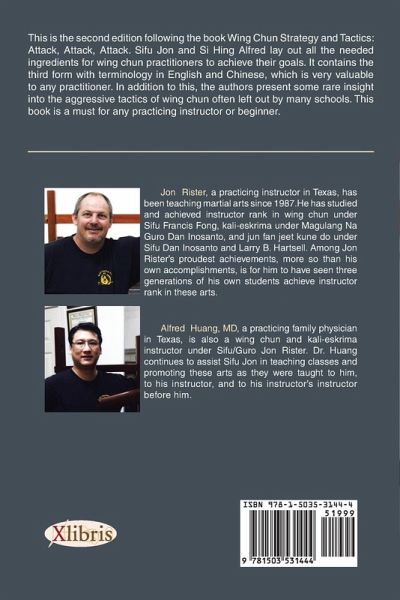 This is the second edition following the book Wing Chun Strategy and Tactics: Attack, Attack, Attack. Sifu Jon and Si Hing Alfred lay out all the needed ingredients for wing chun practitioners to achieve their goals. It contains the third form with terminology in English and Chinese, which is very valuable to any practitioner. In addition to this, the authors present some rare insight into the aggressive tactics of wing chun often left out by many schools. This book is a must for any practicing instructor or beginner.

Jon Rister, a practicing instructor in Texas, has been teaching martial arts since 1987.He has studied and achieved instructor rank in wing chun under Sifu Francis Fong, kali-eskrima under Magulang Na Guro Dan Inosanto, and jun fan jeet kune do under Sifu Dan Inosanto and Larry B. Hartsell. Among Jon Rister's proudest achievements, more so than his own accomplishments, is for him to have seen three generations of his own students achieve instructor rank in these arts.

Alfred Huang, MD, a practicing family physician in Texas, is also a wing chun and kali-eskrima instructor under Sifu/Guro Jon Rister. Dr. Huang continues to assist Sifu Jon in teaching classes and promoting these arts as they were taught to him, to his instructor, and to his instructor's instructor before him.

Xlibris

ISBN 978-1-5035-3144-4
51999
9 781503 531444